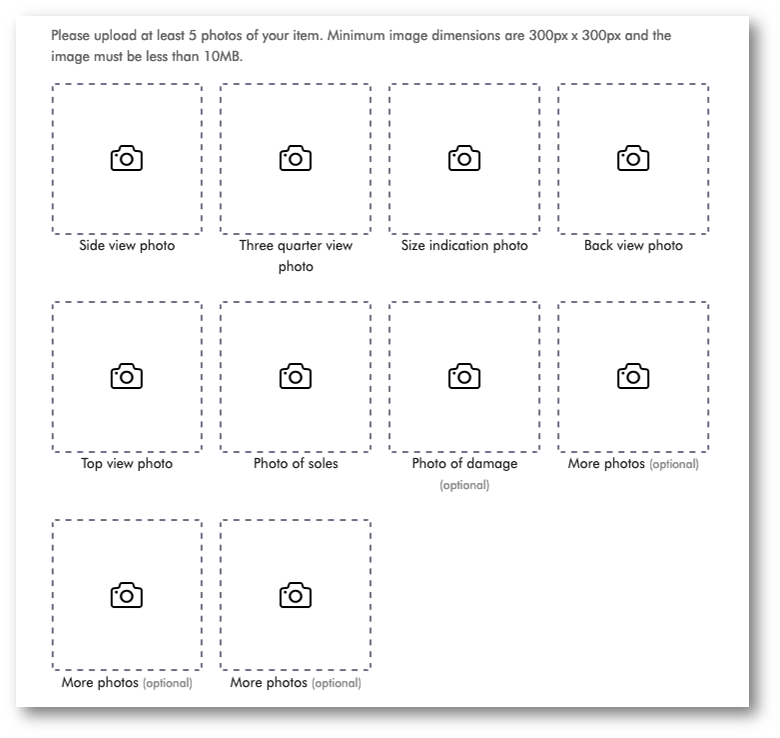 Please upload at least 5 photos of your item. Minimum image dimensions are 300px x 300px and the image must be less than 10MB.

Side view photo

Three quarter view photo

Size indication photo

Back view photo

Top view photo

Photo of soles

Photo of damage (optional)

More photos (optional)

More photos (optional)

More photos (optional)